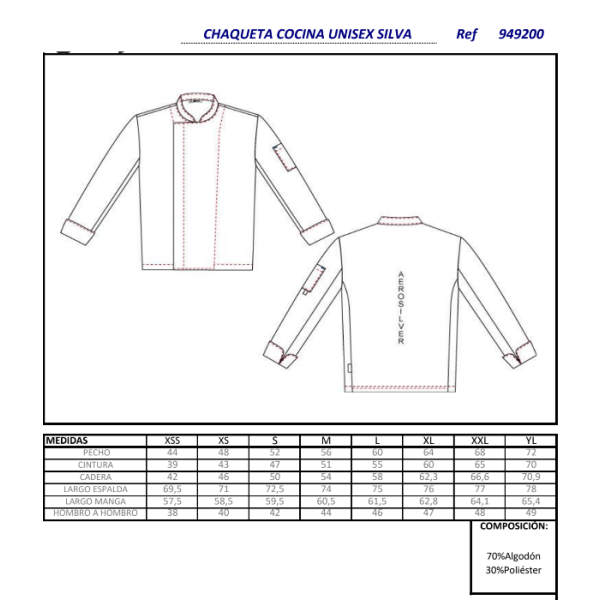 CHAQUETA COCINA UNISEX SILVA Ref 949200

AEROSILVER

| MEDIDAS | XSS | XS | S | M | L | XL | XXL | YL |
|---|---|---|---|---|---|---|---|---|
| PECHO | 44 | 48 | 52 | 56 | 60 | 64 | 68 | 72 |
| CINTURA | 39 | 43 | 47 | 51 | 55 | 60 | 65 | 70 |
| CADERA | 42 | 46 | 50 | 54 | 58 | 62,3 | 66,6 | 70,9 |
| LARGO ESPALDA | 69,5 | 71 | 72,5 | 74 | 75 | 76 | 77 | 78 |
| LARGO MANGA | 57,5 | 58,5 | 59,5 | 60,5 | 61,5 | 62,8 | 64,1 | 65,4 |
| HOMBRO A HOMBRO | 38 | 40 | 42 | 44 | 46 | 47 | 48 | 49 |

COMPOSICIÓN:

70%Algodón
30%Poliéster